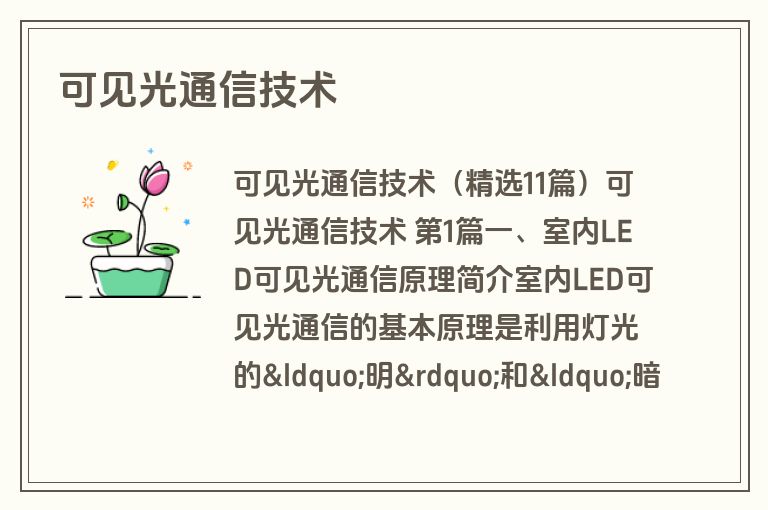 可见光通信技术

可见光通信技术（精选11篇）可见光通信技术 第1篇一、室内LED可见光通信原理简介室内LED可见光通信的基本原理是利用灯光的&ldquo;明&rdquo;和&ldquo;暗